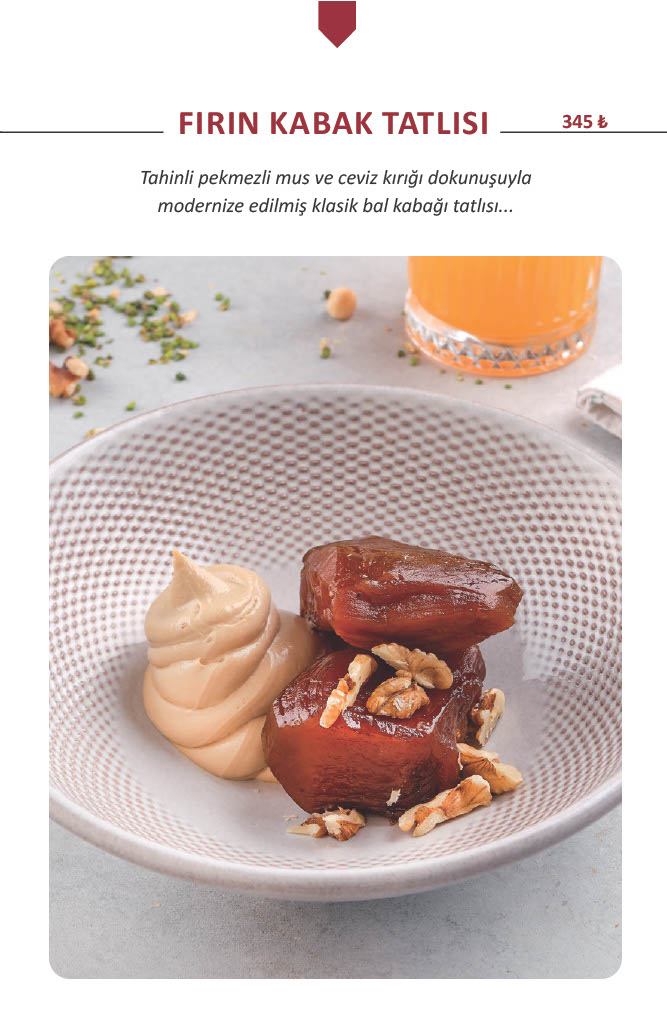 FIRIN KABAK TATLISI

345 ₺

Tahinli pekmezli mus ve ceviz kırığı dokunuşuyla modernize edilmiş klasik bal kabağı tatlısı...